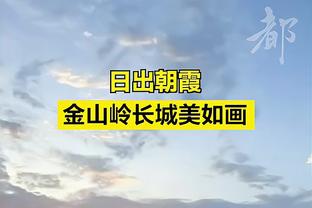 都

日出朝霞
金山岭长城美如画